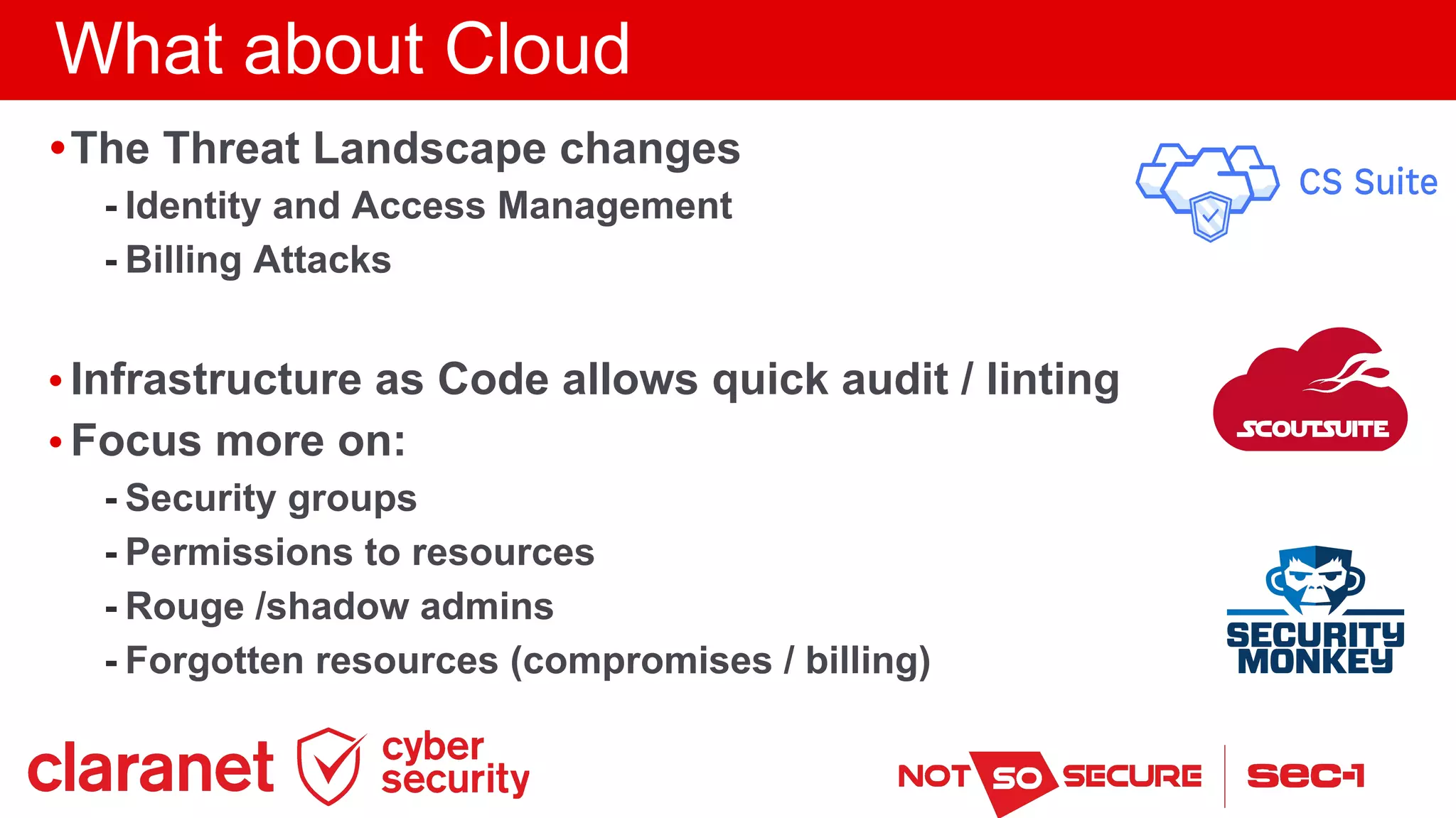 What about Cloud

• The Threat Landscape changes
- Identity and Access Management
- Billing Attacks

• Infrastructure as Code allows quick audit / linting
• Focus more on:
- Security groups
- Permissions to resources
- Rouge /shadow admins
- Forgotten resources (compromises / billing)

CS Suite

SCOUTSUITE

SECURITY MONKEY

claranet cyber security

NOT SO SECURE

sec-1